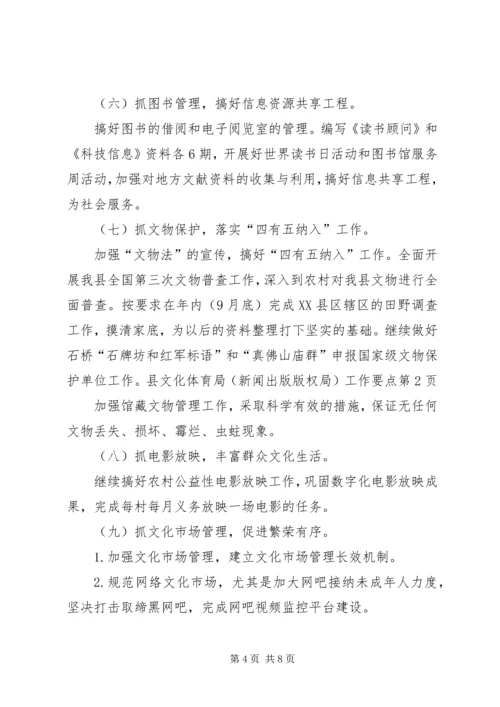 （六）抓图书管理，搞好信息资源共享工程。

搞好图书的借阅和电子阅览室的管理。编写《读书顾问》和《科技信息》资料各6期，开展好世界读书日活动和图书馆服务周活动，加强对地方文献资料的收集与利用，搞好信息共享工程，为社会服务。

（七）抓文物保护，落实“四有五纳入”工作。

加强“文物法”的宣传，搞好“四有五纳入”工作。全面开展我县全国第三次文物普查工作，深入到农村对我县文物进行全面普查。按要求在年内（9月底）完成XX县区辖区的田野调查工作，摸清家底，为以后的资料整理打下坚实的基础。继续做好石桥“石牌坊和红军标语”和“真佛山庙群”申报国家级文物保护单位工作。县文化体育局（新闻出版版权局）工作要点第2页

加强馆藏文物管理工作，采取科学有效的措施，保证无任何文物丢失、损坏、霉烂、虫蛀现象。

（八）抓电影放映，丰富群众文化生活。

继续搞好农村公益性电影放映工作，巩固数字化电影放映成果，完成每村每月义务放映一场电影的任务。

（九）抓文化市场管理，促进繁荣有序。

1.加强文化市场管理，建立文化市场管理长效机制。

2.规范网络文化市场，尤其是加大网吧接纳未成年人力度，坚决打击取缔黑网吧，完成网吧视频监控平台建设。

第4页 共8页